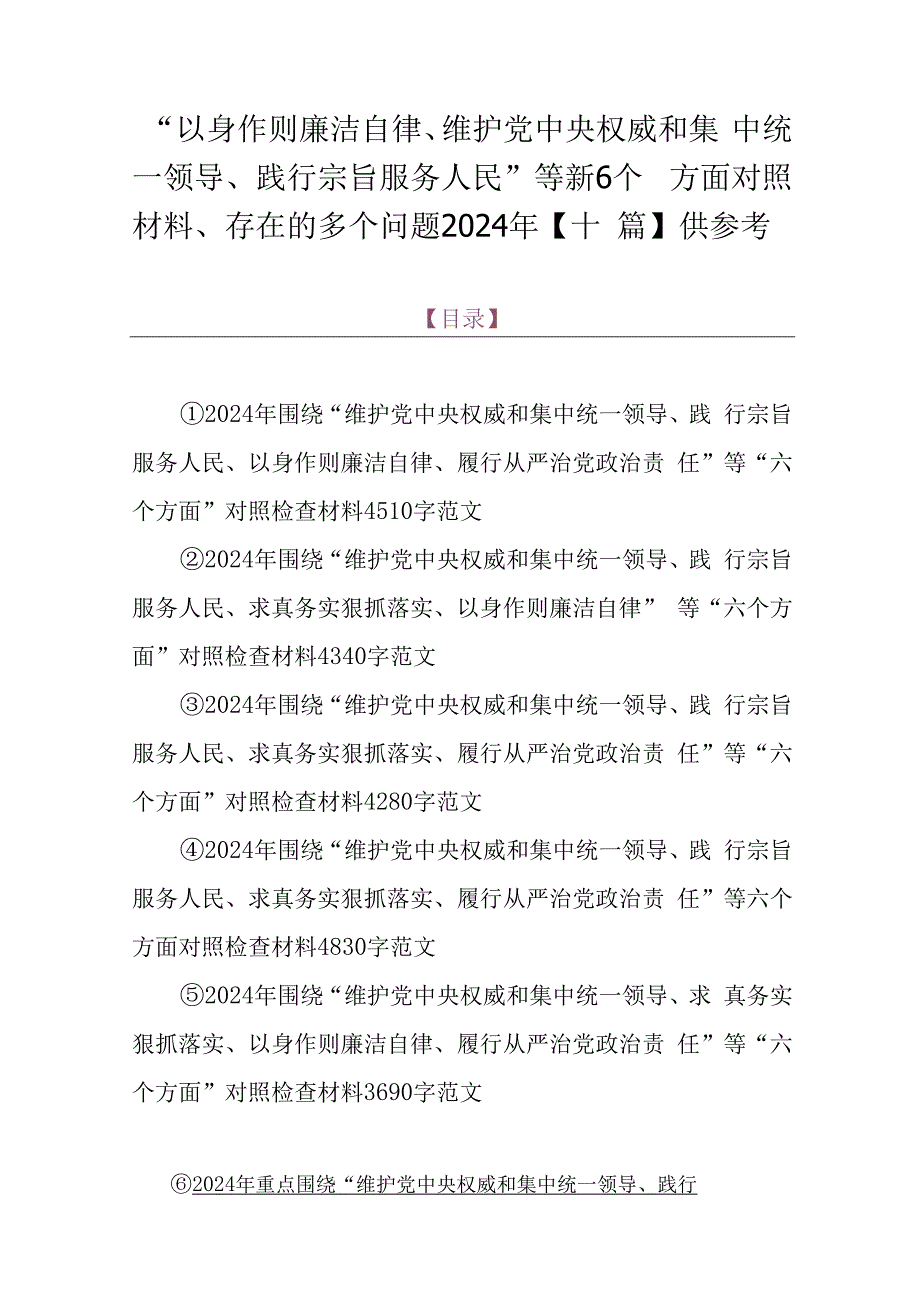 “以身作则廉洁自律、维护党中央权威和集 中统一领导、践行宗旨服务人民”等新6个 方面对照材料、存在的多个问题2024年【十 篇】供参考

【目录】

①2024年围绕“维护党中央权威和集中统一领导、践 行宗旨服务人民、以身作则廉洁自律、履行从严治党政治责 任”等“六个方面”对照检查材料4510字范文

②2024年围绕“维护党中央权威和集中统一领导、践 行宗旨服务人民、求真务实狠抓落实、以身作则廉洁自律” 等“六个方面”对照检查材料4340字范文

③2024年围绕“维护党中央权威和集中统一领导、践 行宗旨服务人民、求真务实狠抓落实、履行从严治党政治责 任”等“六个方面”对照检查材料4280字范文

④2024年围绕“维护党中央权威和集中统一领导、践 行宗旨服务人民、求真务实狠抓落实、履行从严治党政治责 任”等六个方面对照检查材料4830字范文

⑤2024年围绕“维护党中央权威和集中统一领导、求 真务实狠抓落实、以身作则廉洁自律、履行从严治党政治责 任”等“六个方面”对照检查材料3690字范文

⑥2024年重点围绕“维护党中央权威和集中统一领导、践行